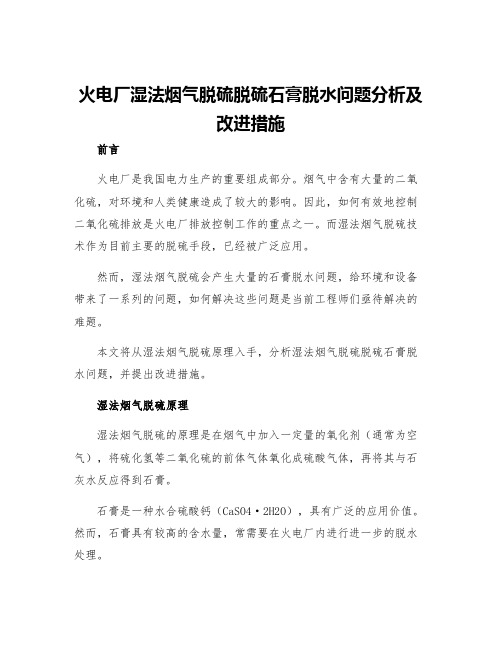 火电厂湿法烟气脱硫脱硫石膏脱水问题分析及改进措施

前言

火电厂是我国电力生产的重要组成部分。烟气中含有大量的二氧化硫，对环境和人类健康造成了较大的影响。因此，如何有效地控制二氧化硫排放是火电厂排放控制工作的重点之一。而湿法烟气脱硫技术作为目前主要的脱硫手段，已经被广泛应用。

然而，湿法烟气脱硫会产生大量的石膏脱水问题，给环境和设备带来了一系列的问题，如何解决这些问题是当前工程师们亟待解决的难题。

本文将从湿法烟气脱硫原理入手，分析湿法烟气脱硫脱硫石膏脱水问题，并提出改进措施。

湿法烟气脱硫原理

湿法烟气脱硫的原理是在烟气中加入一定量的氧化剂（通常为空气），将硫化氢等二氧化硫的前体气体氧化成硫酸气体，再将其与石灰水反应得到石膏。

石膏是一种水合硫酸钙（CaSO4·2H2O），具有广泛的应用价值。然而，石膏具有较高的含水量，常需要在火电厂内进行进一步的脱水处理。